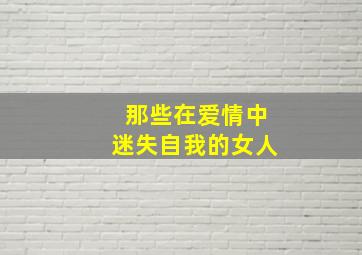 那些在爱情中
迷失自我的女人